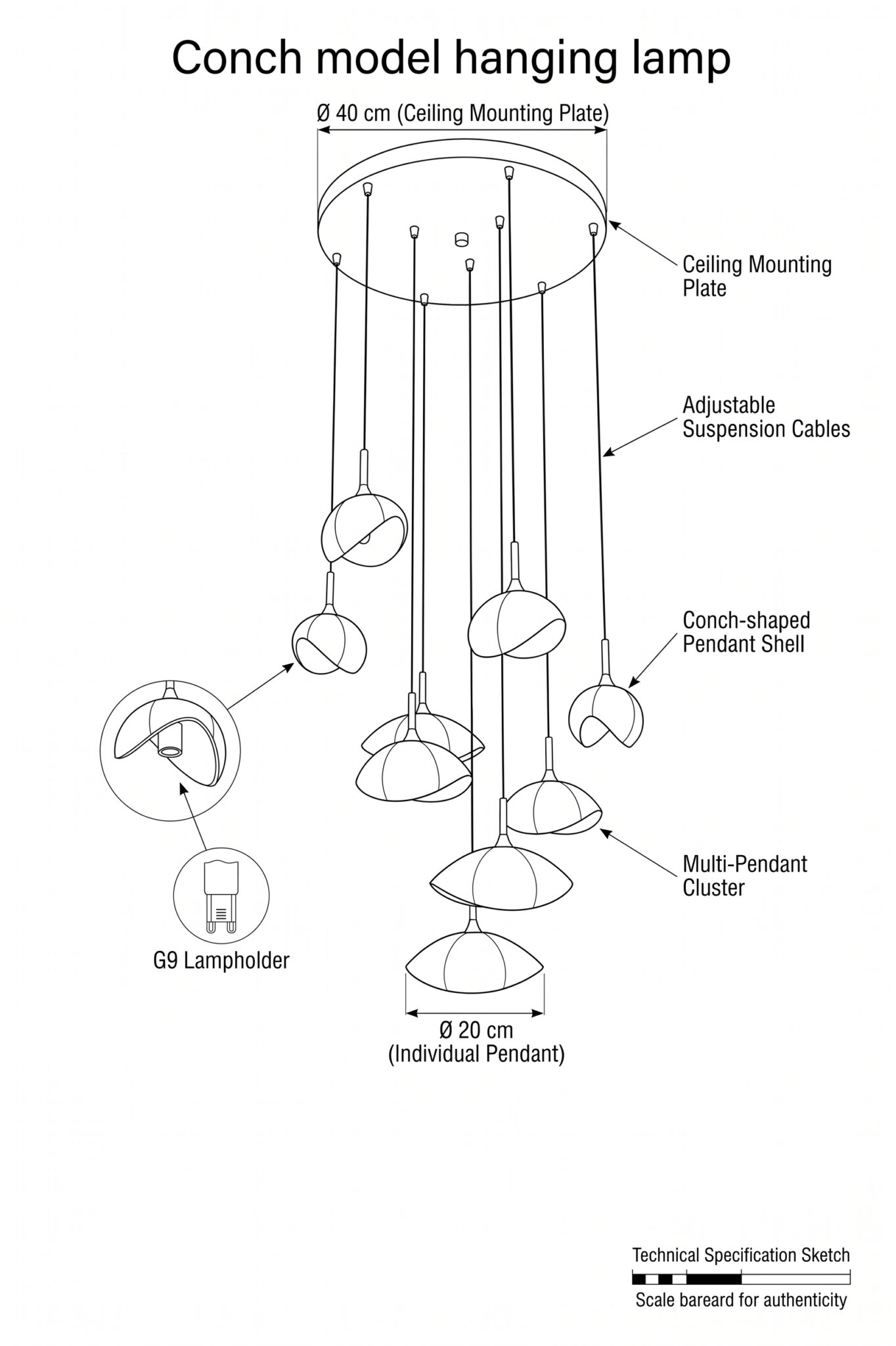 Conch model hanging lamp

Ø 40 cm (Ceiling Mounting Plate)

Ceiling Mounting Plate

Adjustable Suspension Cables

Conch-shaped Pendant Shell

Multi-Pendant Cluster

G9 Lampholder

Ø 20 cm (Individual Pendant)

Technical Specification Sketch

Scale bareard for authenticity